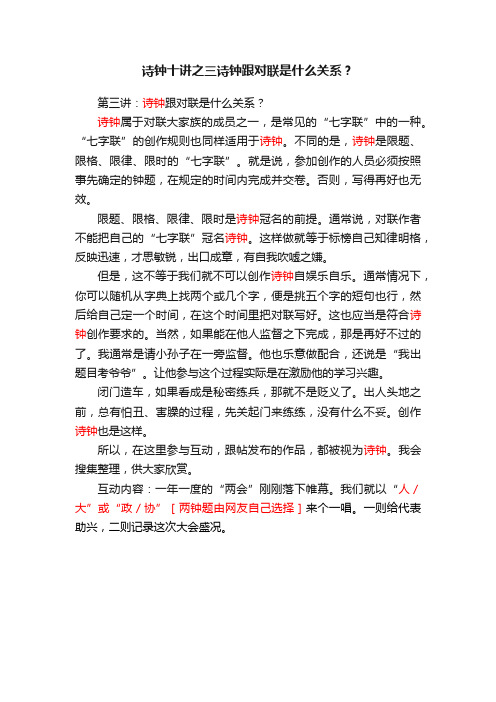 诗钟十讲之三诗钟跟对联是什么关系？

第三讲：诗钟跟对联是什么关系？

诗钟属于对联大家族的成员之一，是常见的“七字联”中的一种。“七字联”的创作规则也同样适用于诗钟。不同的是，诗钟是限题、限格、限律、限时的“七字联”。就是说，参加创作的人员必须按照事先确定的钟题，在规定的时间内完成并交卷。否则，写得再好也无效。

限题、限格、限律、限时是诗钟冠名的前提。通常说，对联作者不能把自己的“七字联”冠名诗钟。这样做就等于标榜自己知律明格，反映迅速，才思敏锐，出口成章，有自我吹嘘之嫌。

但是，这不等于我们就不可以创作诗钟自娱乐自乐。通常情况下，你可以随机从字典上找两个或几个字，便是挑五个字的短句也行，然后给自己定一个时间，在这个时间里把对联写好。这也应当是符合诗钟创作要求的。当然，如果能在他人监督之下完成，那是再好不过的了。我通常是请小孙子在一旁监督。他也乐意做配合，还说是“我出题目考爷爷”。让他参与这个过程实际是在激励他的学习兴趣。

闭门造车，如果看成是秘密练兵，那就不是贬义了。出人头地之前，总有怕丑、害臊的过程，先关起门来练练，没有什么不妥。创作诗钟也是这样。

所以，在这里参与互动，跟帖发布的作品，都被视为诗钟。我会搜集整理，供大家欣赏。

互动内容：一年一度的“两会”刚刚落下帷幕。我们就以“人／大”或“政／协”［两钟题由网友自己选择］来个一唱。一则给代表助兴，二则记录这次大会盛况。